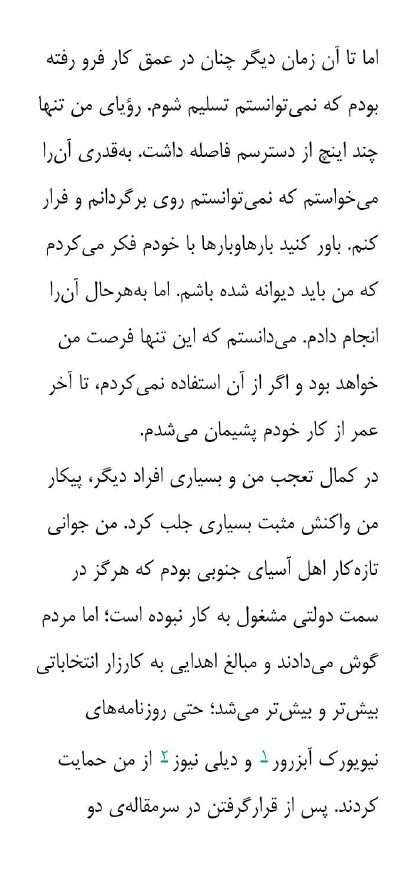 اما تا آن زمان دیگر چنان در عمق کار فرو رفته بودم که نمی‌توانستم تسلیم شوم. رؤیای من تنها چند اینچ از دسترسم فاصله داشت. به‌قدری آن‌را می‌خواستم که نمی‌توانستم روی برگردانم و فرار کنم. باور کنید بارهاوبارها با خودم فکر می‌کردم که من باید دیوانه شده باشم. اما به‌هرحال آن‌را انجام دادم. می‌دانستم که این تنها فرصت من خواهد بود و اگر از آن استفاده نمی‌کردم، تا آخر عمر از کار خودم پشیمان می‌شدم.

در کمال تعجب من و بسیاری افراد دیگر، پیکار من واکنش مثبت بسیاری جلب کرد. من جوانی تازه‌کار اهل آسیای جنوبی بودم که هرگز در سمت دولتی مشغول به کار نبوده است؛ اما مردم گوش می‌دادند و مبالغ اهدایی به کارزار انتخاباتی بیش‌تر و بیش‌تر می‌شد؛ حتی روزنامه‌های نیویورک آبزرور ۱ و دیلی نیوز ۲ از من حمایت کردند. پس از قرارگرفتن در سرمقاله‌ی دو